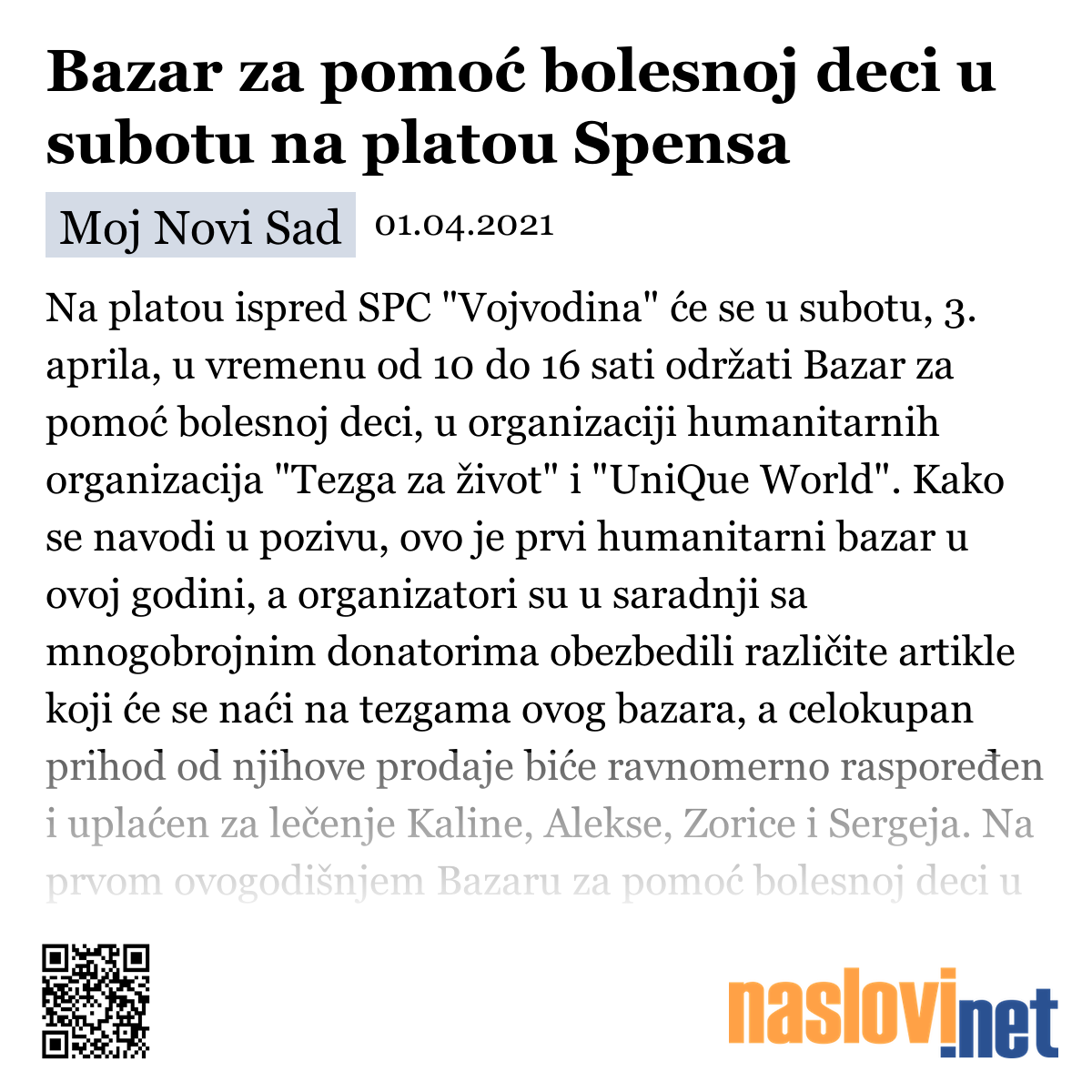 Bazar za pomoć bolesnoj deci u subotu na platou Spensa

Moj Novi Sad 01.04.2021

Na platou ispred SPC "Vojvodina" će se u subotu, 3. aprila, u vremenu od 10 do 16 sati održati Bazar za pomoć bolesnoj deci, u organizaciji humanitarnih organizacija "Tezga za život" i "UniQue World". Kako se navodi u pozivu, ovo je prvi humanitarni bazar u ovoj godini, a organizatori su u saradnji sa mnogobrojnim donatorima obezbedili različite artikle koji će se naći na tezgama ovog bazara, a celokupan prihod od njihove prodaje biće ravnomerno raspoređen i uplaćen za lečenje Kaline, Alekse, Zorice i Sergeja. Na prvom ovogodišnjem Bazaru za pomoć bolesnoj deci u

naslovi.net